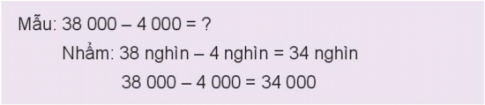 Mẫu: 38 000 – 4 000 = ?

Nhẩm: 38 nghìn – 4 nghìn = 34 nghìn

38 000 – 4 000 = 34 000